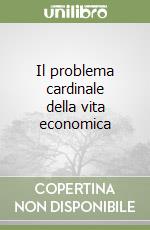 unilibro

Il problema cardinale della vita economica

COPERTINA NON DISPONIBILE